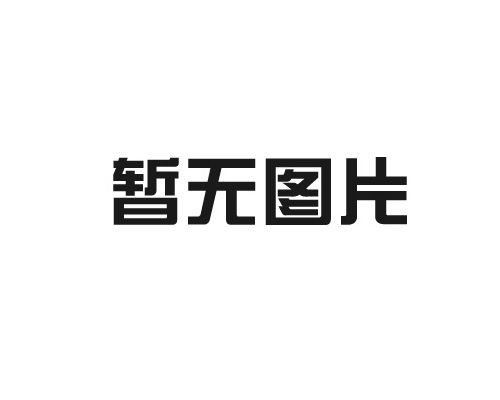 暂无图片